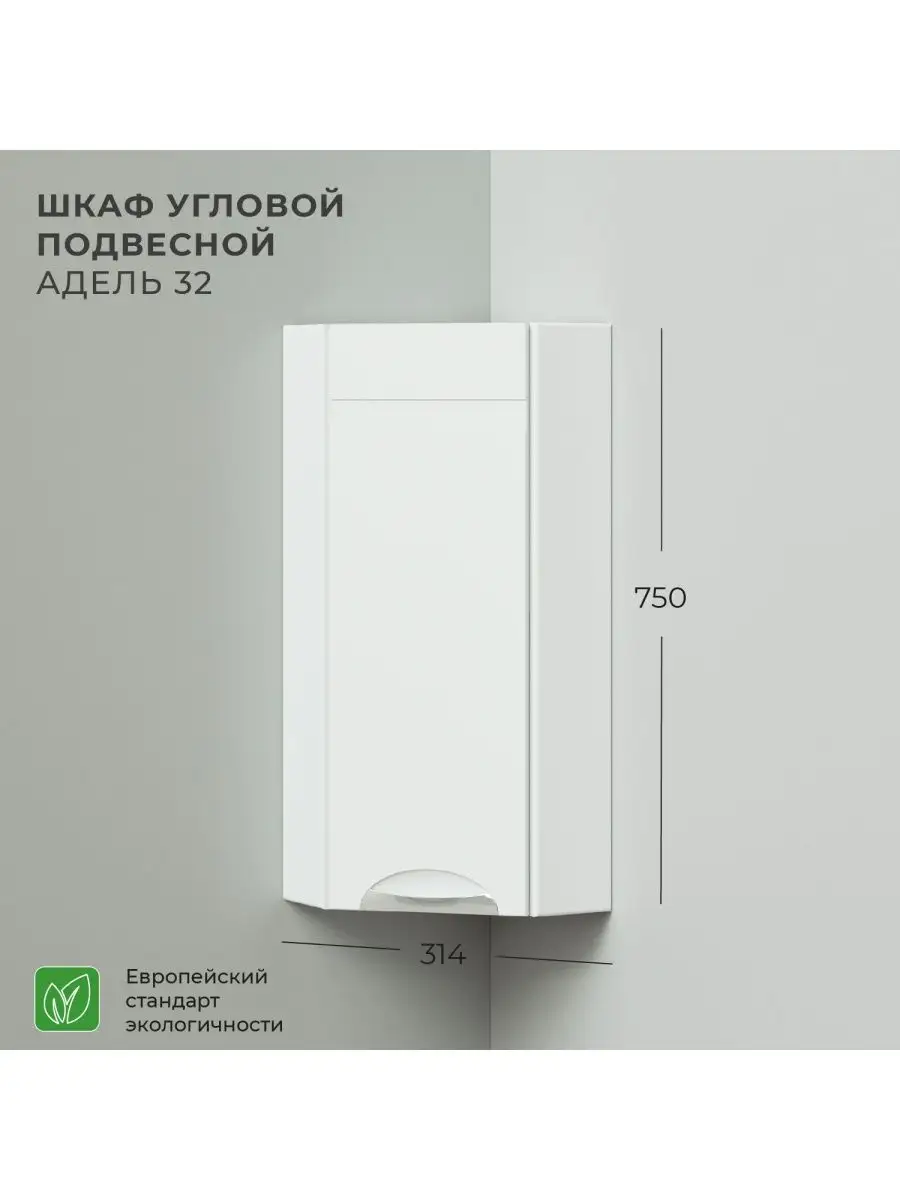 ШКАФ УГЛОВОЙ
ПОДВЕСНОЙ
АДЕЛЬ 32

750

314

Европейский
стандарт
экологичности